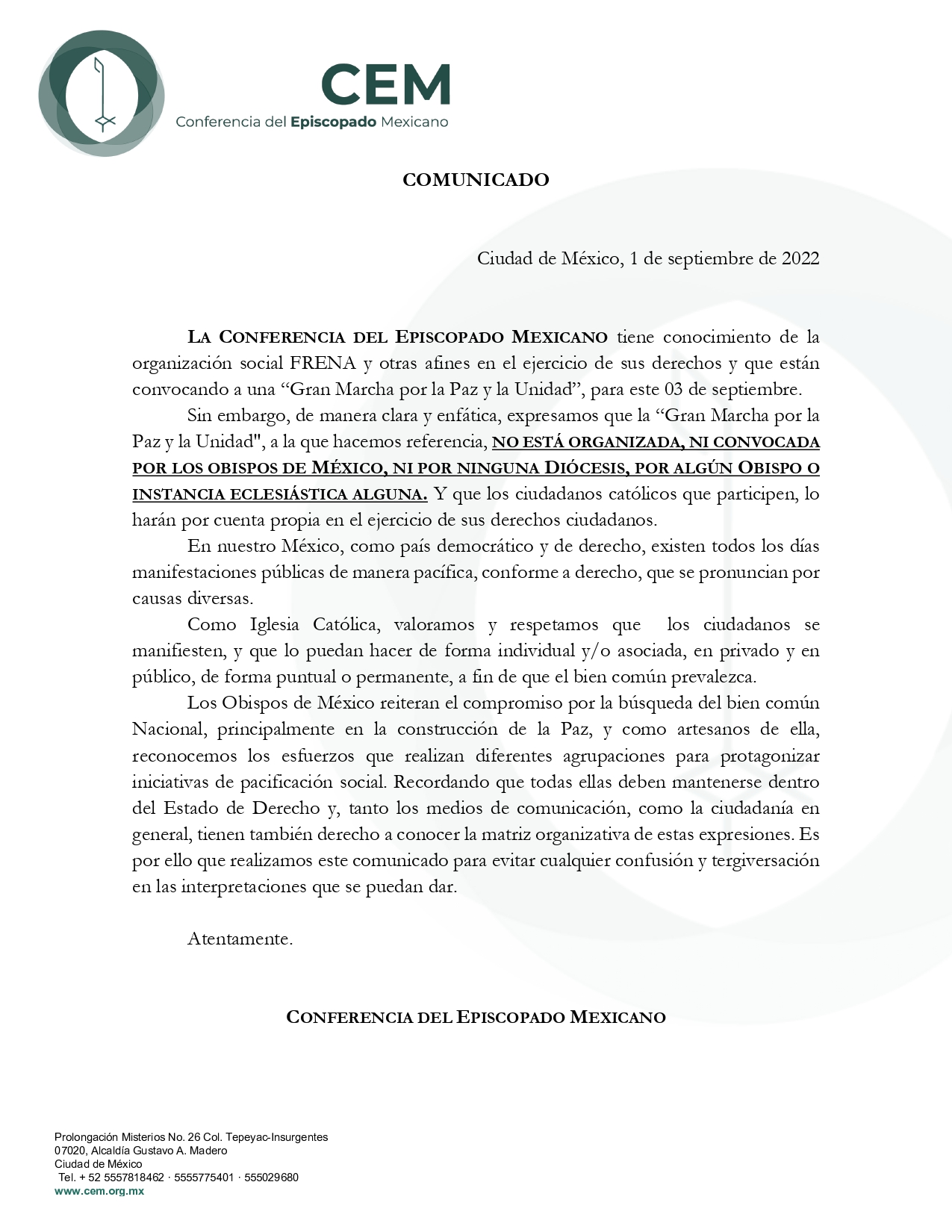 CEM
Conferencia del Episcopado Mexicano

COMUNICADO

Ciudad de México, 1 de septiembre de 2022

LA CONFERENCIA DEL EPISCOPADO MEXICANO tiene conocimiento de la organización social FRENA y otras afines en el ejercicio de sus derechos y que están convocando a una “Gran Marcha por la Paz y la Unidad”, para este 03 de septiembre.

Sin embargo, de manera clara y enfática, expresamos que la “Gran Marcha por la Paz y la Unidad", a la que hacemos referencia, NO ESTÁ ORGANIZADA, NI CONVOCADA POR LOS OBISPOS DE MÉXICO, NI POR NINGUNA DIÓCESIS, POR ALGÚN OBISPO O INSTANCIA ECLESIÁSTICA ALGUNA. Y que los ciudadanos católicos que participen, lo harán por cuenta propia en el ejercicio de sus derechos ciudadanos.

En nuestro México, como país democrático y de derecho, existen todos los días manifestaciones públicas de manera pacífica, conforme a derecho, que se pronuncian por causas diversas.

Como Iglesia Católica, valoramos y respetamos que los ciudadanos se manifiesten, y que lo puedan hacer de forma individual y/o asociada, en privado y en público, de forma puntual o permanente, a fin de que el bien común prevalezca.

Los Obispos de México reiteran el compromiso por la búsqueda del bien común Nacional, principalmente en la construcción de la Paz, y como artesanos de ella, reconocemos los esfuerzos que realizan diferentes agrupaciones para protagonizar iniciativas de pacificación social. Recordando que todas ellas deben mantenerse dentro del Estado de Derecho y, tanto los medios de comunicación, como la ciudadanía en general, tienen también derecho a conocer la matriz organizativa de estas expresiones. Es por ello que realizamos este comunicado para evitar cualquier confusión y tergiversación en las interpretaciones que se puedan dar.

Atentamente.

CONFERENCIA DEL EPISCOPADO MEXICANO

Prolongación Misterios No. 26 Col. Tepeyac-Insurgentes
07020, Alcaldía Gustavo A. Madero
Ciudad de México
Tel. + 52 5557818462 · 5555775401 · 555029680
www.cem.org.mx